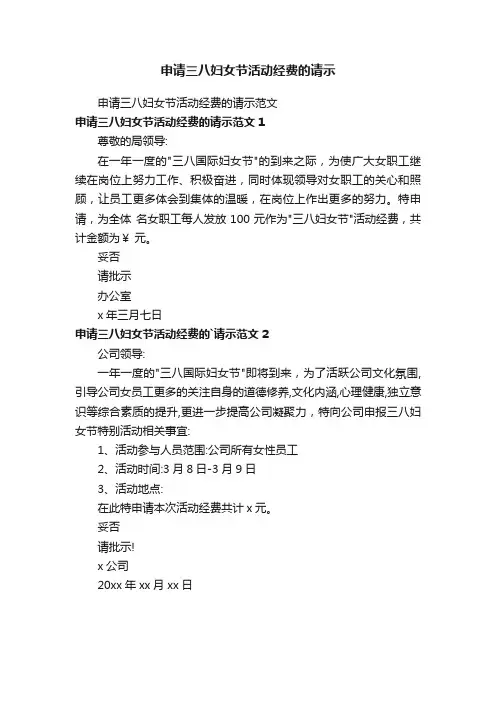 申请三八妇女节活动经费的请示

申请三八妇女节活动经费的请示范文

申请三八妇女节活动经费的请示范文 1

尊敬的局领导:

在一年一度的"三八国际妇女节"的到来之际，为使广大女职工继续在岗位上努力工作、积极奋进，同时体现领导对女职工的关心和照顾，让员工更多体会到集体的温暖，在岗位上作出更多的努力。特申请，为全体 名女职工每人发放 100 元作为"三八妇女节"活动经费，共计金额为￥ 元。

妥否

请批示

办公室

x 年三月七日

申请三八妇女节活动经费的`请示范文 2

公司领导:

一年一度的"三八国际妇女节"即将到来，为了活跃公司文化氛围,引导公司女员工更多的关注自身的道德修养,文化内涵,心理健康,独立意识等综合素质的提升,更进一步提高公司凝聚力，特向公司申报三八妇女节特别活动相关事宜:

1、活动参与人员范围:公司所有女性员工

2、活动时间:3 月 8 日-3 月 9 日

3、活动地点:

在此特申请本次活动经费共计 x 元。

妥否

请批示!

x 公司

20xx 年 xx 月 xx 日